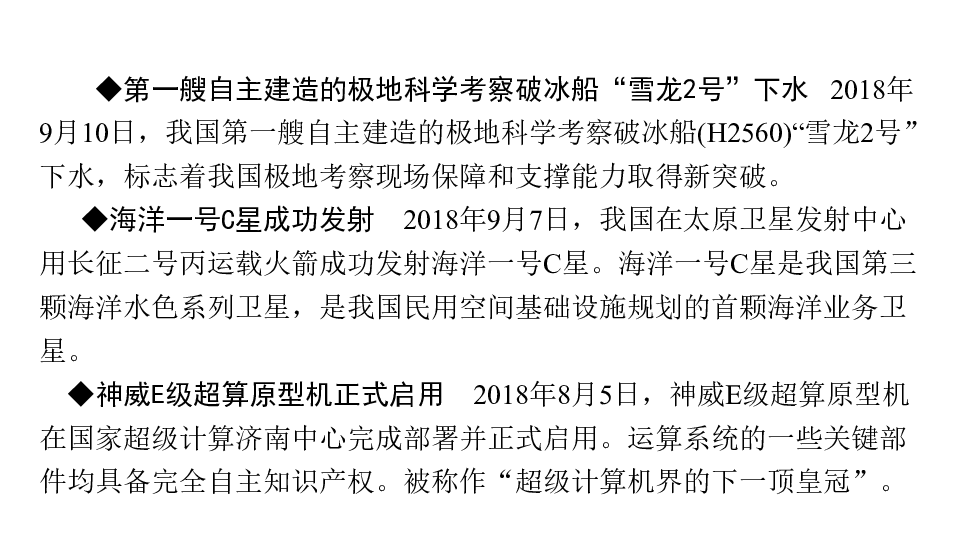 ◆第一艘自主建造的极地科学考察破冰船“雪龙2号”下水　2018年9月10日，我国第一艘自主建造的极地科学考察破冰船(H2560)“雪龙2号”下水，标志着我国极地考察现场保障和支撑能力取得新突破。

◆海洋一号C星成功发射　2018年9月7日，我国在太原卫星发射中心用长征二号丙运载火箭成功发射海洋一号C星。海洋一号C星是我国第三颗海洋水色系列卫星，是我国民用空间基础设施规划的首颗海洋业务卫星。

◆神威E级超算原型机正式启用　2018年8月5日，神威E级超算原型机在国家超级计算济南中心完成部署并正式启用。运算系统的一些关键部件均具备完全自主知识产权。被称作“超级计算机界的下一顶皇冠”。